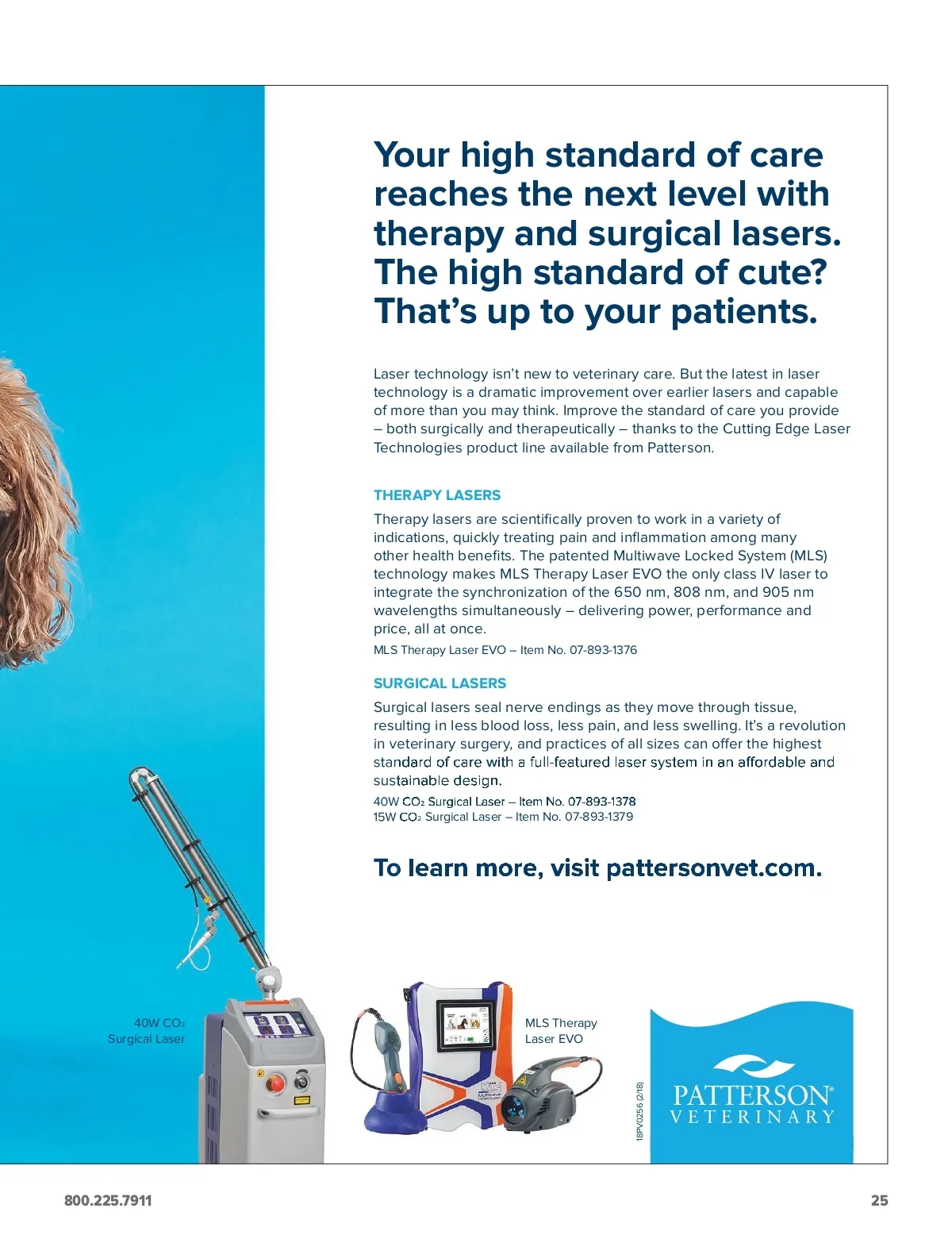 Your high standard of care reaches the next level with therapy and surgical lasers. The high standard of cute? That's up to your patients.

Laser technology isn't new to veterinary care. But the latest in laser technology is a dramatic improvement over earlier lasers and capable of more than you may think. Improve the standard of care you provide – both surgically and therapeutically – thanks to the Cutting Edge Laser Technologies product line available from Patterson.

THERAPY LASERS

Therapy lasers are scientifically proven to work in a variety of indications, quickly treating pain and inflammation among many other health benefits. The patented Multiwave Locked System (MLS) technology makes MLS Therapy Laser EVO the only class IV laser to integrate the synchronization of the 650 nm, 808 nm, and 905 nm wavelengths simultaneously – delivering power, performance and price, all at once.

MLS Therapy Laser EVO – Item No. 07-893-1376

SURGICAL LASERS

Surgical lasers seal nerve endings as they move through tissue, resulting in less blood loss, less pain, and less swelling. It's a revolution in veterinary surgery, and practices of all sizes can offer the highest standard of care with a full-featured laser system in an affordable and sustainable design.

40W $CO_2$ Surgical Laser – Item No. 07-893-1378
15W $CO_2$ Surgical Laser – Item No. 07-893-1379

To learn more, visit pattersonvet.com.

40W $CO_2$
Surgical Laser

MLS Therapy
Laser EVO

18PV0256 (2/18)

PATTERSON®
VETERINARY

800.225.7911

25